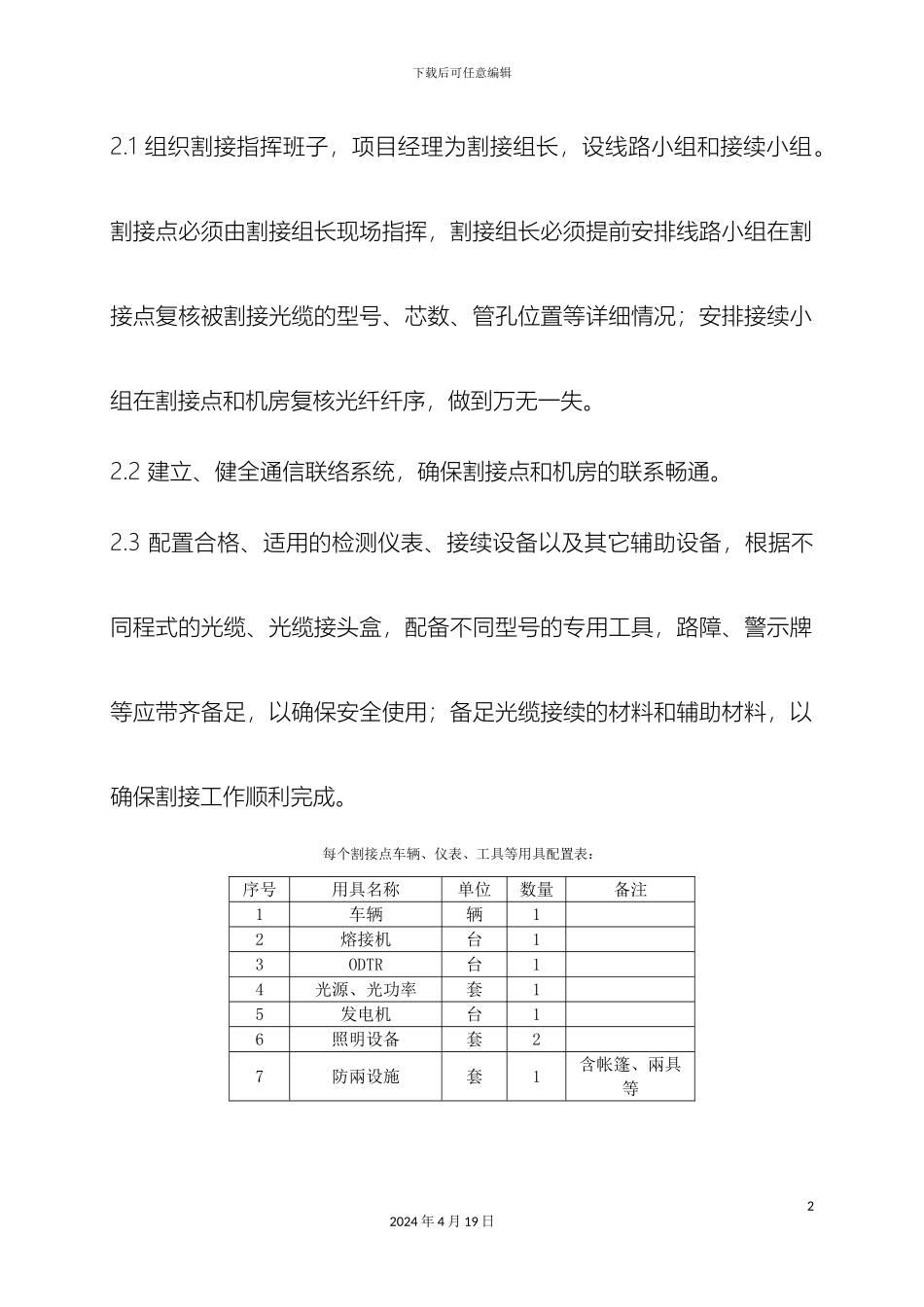 下载后可任意编辑

2.1 组织割接指挥班子，项目经理为割接组长，设线路小组和接续小组。割接点必须由割接组长现场指挥，割接组长必须提前安排线路小组在割接点复核被割接光缆的型号、芯数、管孔位置等详细情况；安排接续小组在割接点和机房复核光纤纤序，做到万无一失。

2.2 建立、健全通信联络系统，确保割接点和机房的联系畅通。

2.3 配置合格、适用的检测仪表、接续设备以及其它辅助设备，根据不同程式的光缆、光缆接头盒，配备不同型号的专用工具，路障、警示牌等应带齐备足，以确保安全使用；备足光缆接续的材料和辅助材料，以确保割接工作顺利完成。

每个割接点车辆、仪表、工具等用具配置表：

| 序号 | 用具名称 | 单位 | 数量 | 备注 |
|---|---|---|---|---|
| 1 | 车辆 | 辆 | 1 | |
| 2 | 熔接机 | 台 | 1 | |
| 3 | ODTR | 台 | 1 | |
| 4 | 光源、光功率 | 套 | 1 | |
| 5 | 发电机 | 台 | 1 | |
| 6 | 照明设备 | 套 | 2 | |
| 7 | 防雨设施 | 套 | 1 | 含帐篷、雨具等 |

2

2024 年 4 月 19 日